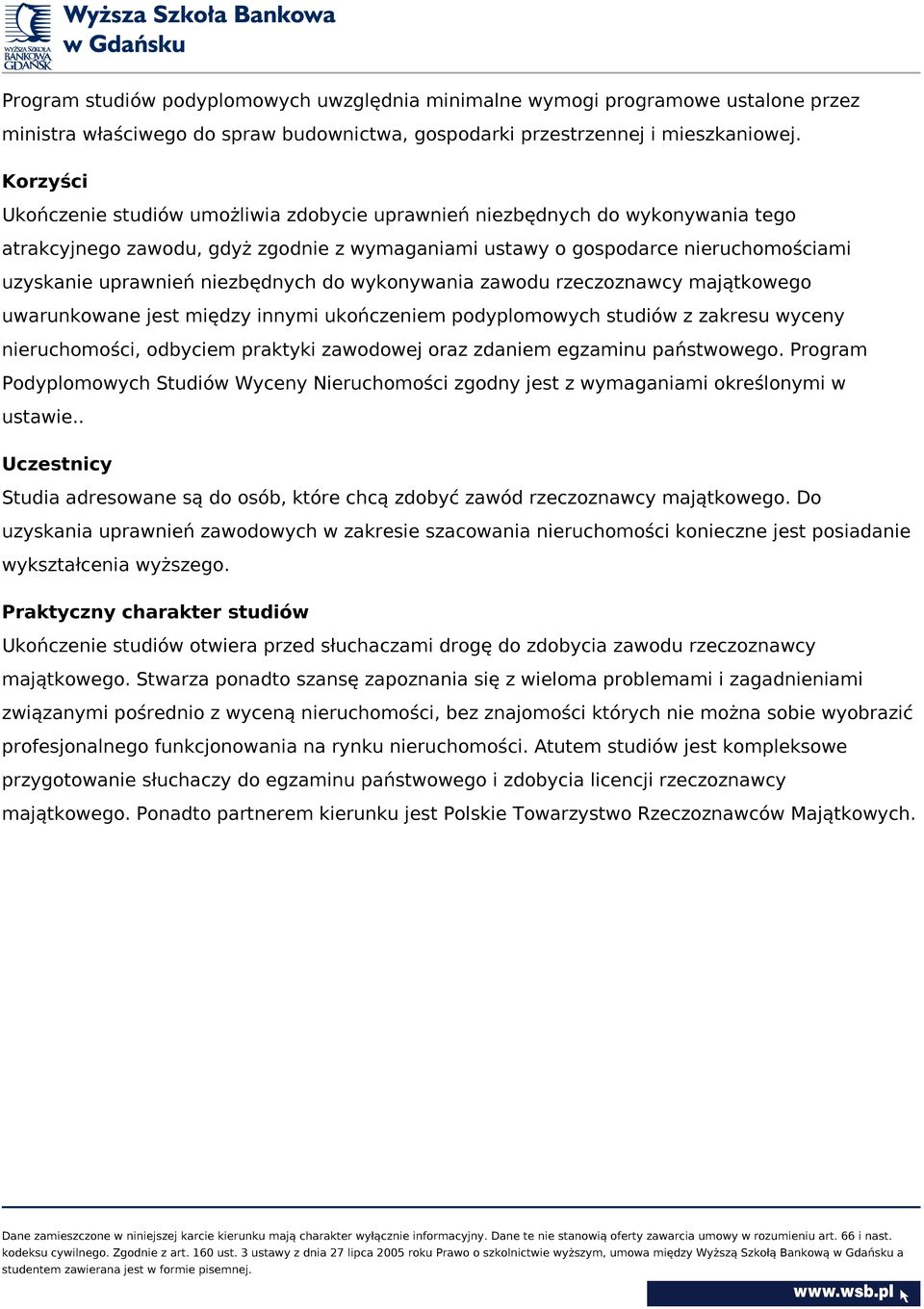 WYŻSZA SZKOŁA BANKOWA GDAŃSK
Wyższa Szkoła Bankowa w Gdańsku

Program studiów podyplomowych uwzględnia minimalne wymogi programowe ustalone przez ministra właściwego do spraw budownictwa, gospodarki przestrzennej i mieszkaniowej.

Korzyści
Ukończenie studiów umożliwia zdobycie uprawnień niezbędnych do wykonywania tego atrakcyjnego zawodu, gdyż zgodnie z wymaganiami ustawy o gospodarce nieruchomościami uzyskanie uprawnień niezbędnych do wykonywania zawodu rzeczoznawcy majątkowego uwarunkowane jest między innymi ukończeniem podyplomowych studiów z zakresu wyceny nieruchomości, odbyciem praktyki zawodowej oraz zdaniem egzaminu państwowego. Program Podyplomowych Studiów Wyceny Nieruchomości zgodny jest z wymaganiami określonymi w ustawie..

Uczestnicy
Studia adresowane są do osób, które chcą zdobyć zawód rzeczoznawcy majątkowego. Do uzyskania uprawnień zawodowych w zakresie szacowania nieruchomości konieczne jest posiadanie wykształcenia wyższego.

Praktyczny charakter studiów
Ukończenie studiów otwiera przed słuchaczami drogę do zdobycia zawodu rzeczoznawcy majątkowego. Stwarza ponadto szansę zapoznania się z wieloma problemami i zagadnieniami związanymi pośrednio z wyceną nieruchomości, bez znajomości których nie można sobie wyobrazić profesjonalnego funkcjonowania na rynku nieruchomości. Atutem studiów jest kompleksowe przygotowanie słuchaczy do egzaminu państwowego i zdobycia licencji rzeczoznawcy majątkowego. Ponadto partnerem kierunku jest Polskie Towarzystwo Rzeczoznawców Majątkowych.

Dane zamieszczone w niniejszej karcie kierunku mają charakter wyłącznie informacyjny. Dane te nie stanowią oferty zawarcia umowy w rozumieniu art. 66 i nast. kodeksu cywilnego. Zgodnie z art. 160 ust. 3 ustawy z dnia 27 lipca 2005 roku Prawo o szkolnictwie wyższym, umowa między Wyższą Szkołą Bankową w Gdańsku a studentem zawierana jest w formie pisemnej.

www.wsb.pl